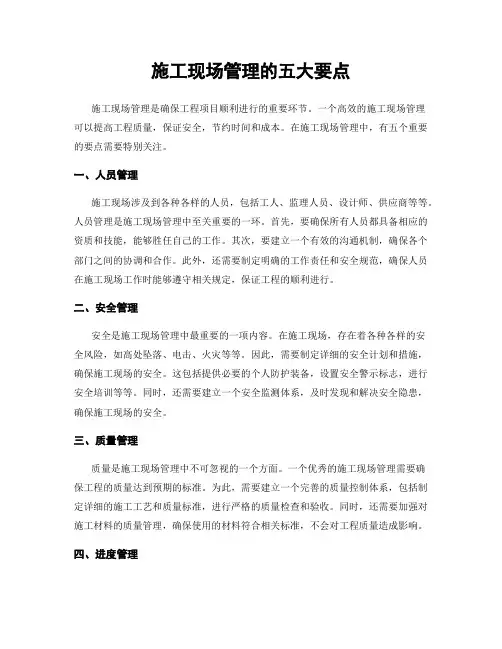 施工现场管理的五大要点

施工现场管理是确保工程项目顺利进行的重要环节。一个高效的施工现场管理可以提高工程质量，保证安全，节约时间和成本。在施工现场管理中，有五个重要的要点需要特别关注。

一、人员管理

施工现场涉及到各种各样的人员，包括工人、监理人员、设计师、供应商等等。人员管理是施工现场管理中至关重要的一环。首先，要确保所有人员都具备相应的资质和技能，能够胜任自己的工作。其次，要建立一个有效的沟通机制，确保各个部门之间的协调和合作。此外，还需要制定明确的工作责任和安全规范，确保人员在施工现场工作时能够遵守相关规定，保证工程的顺利进行。

二、安全管理

安全是施工现场管理中最重要的一项内容。在施工现场，存在着各种各样的安全风险，如高处坠落、电击、火灾等等。因此，需要制定详细的安全计划和措施，确保施工现场的安全。这包括提供必要的个人防护装备，设置安全警示标志，进行安全培训等等。同时，还需要建立一个安全监测体系，及时发现和解决安全隐患，确保施工现场的安全。

三、质量管理

质量是施工现场管理中不可忽视的一个方面。一个优秀的施工现场管理需要确保工程的质量达到预期的标准。为此，需要建立一个完善的质量控制体系，包括制定详细的施工工艺和质量标准，进行严格的质量检查和验收。同时，还需要加强对施工材料的质量管理，确保使用的材料符合相关标准，不会对工程质量造成影响。

四、进度管理